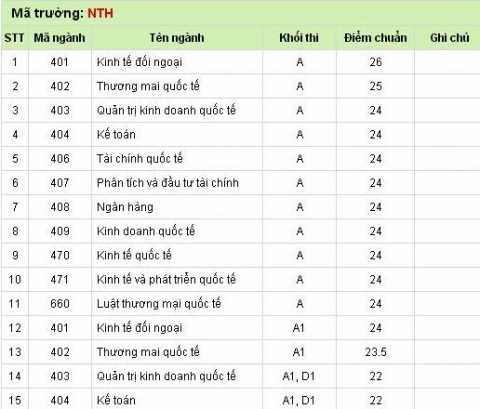 Mã trường: NTH

| STT | Mã ngành | Tên ngành | Khối thi | Điểm chuẩn | Ghi chú |
|---|---|---|---|---|---|
| 1 | 401 | Kinh tế đối ngoại | A | 26 | |
| 2 | 402 | Thương mai quốc tế | A | 25 | |
| 3 | 403 | Quản trị kinh doanh quốc tế | A | 24 | |
| 4 | 404 | Kế toán | A | 24 | |
| 5 | 406 | Tài chính quốc tế | A | 24 | |
| 6 | 407 | Phân tích và đầu tư tài chính | A | 24 | |
| 7 | 408 | Ngân hàng | A | 24 | |
| 8 | 409 | Kinh doanh quốc tế | A | 24 | |
| 9 | 470 | Kinh tế quốc tế | A | 24 | |
| 10 | 471 | Kinh tế và phát triển quốc tế | A | 24 | |
| 11 | 660 | Luật thương mại quốc tế | A | 24 | |
| 12 | 401 | Kinh tế đối ngoại | A1 | 24 | |
| 13 | 402 | Thương mai quốc tế | A1 | 23.5 | |
| 14 | 403 | Quản trị kinh doanh quốc tế | A1, D1 | 22 | |
| 15 | 404 | Kế toán | A1, D1 | 22 | |